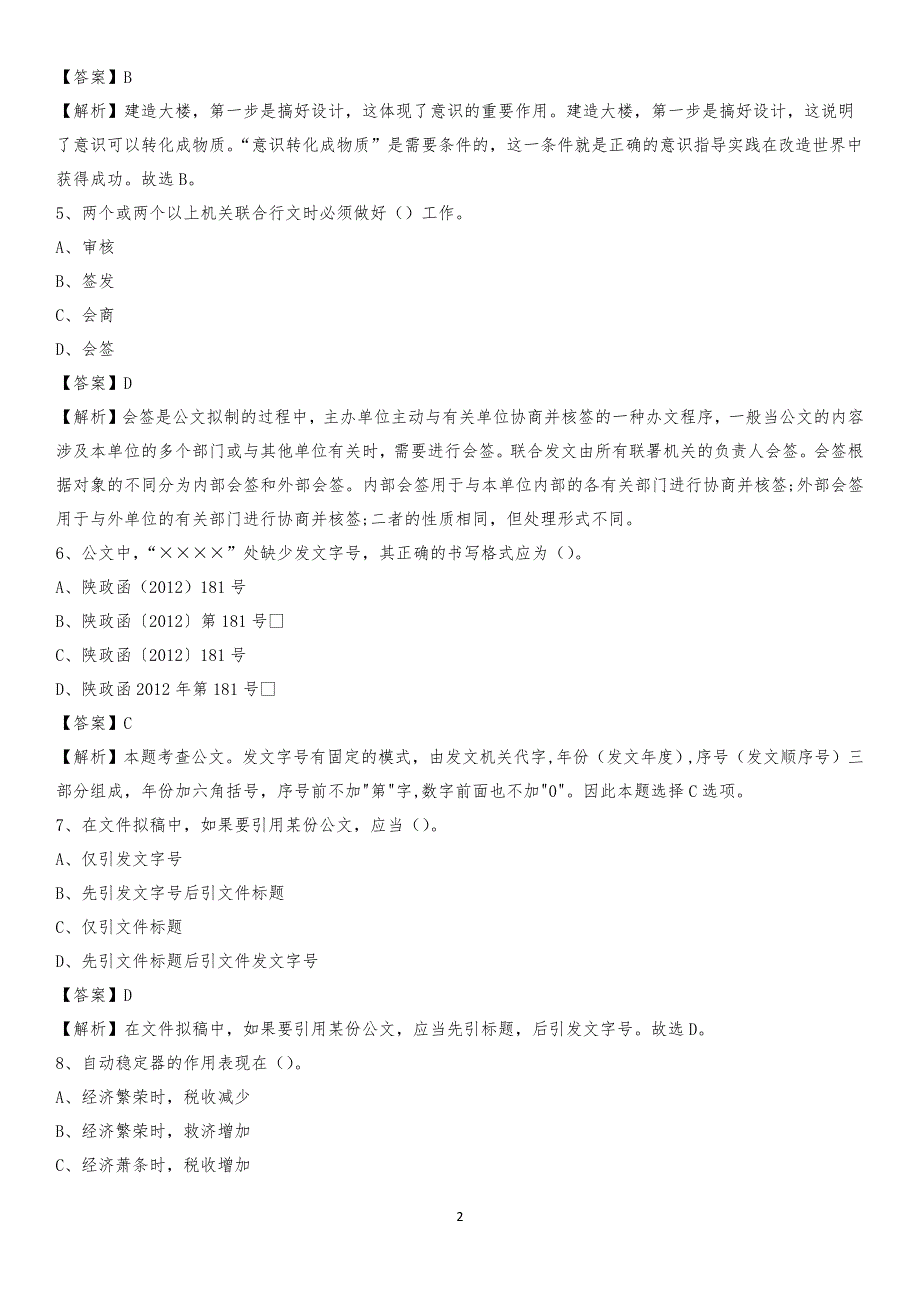 【答案】B

【解析】建造大楼，第一步是搞好设计，这体现了意识的重要作用。建造大楼，第一步是搞好设计，这说明了意识可以转化成物质。“意识转化成物质”是需要条件的，这一条件就是正确的意识指导实践在改造世界中获得成功。故选B。

5、两个或两个以上机关联合行文时必须做好（）工作。

A、审核

B、签发

C、会商

D、会签

【答案】D

【解析】会签是公文拟制的过程中，主办单位主动与有关单位协商并核签的一种办文程序，一般当公文的内容涉及本单位的多个部门或与其他单位有关时，需要进行会签。联合发文由所有联署机关的负责人会签。会签根据对象的不同分为内部会签和外部会签。内部会签用于与本单位内部的各有关部门进行协商并核签;外部会签用于与外单位的有关部门进行协商并核签;二者的性质相同，但处理形式不同。

6、公文中，“××××”处缺少发文字号，其正确的书写格式应为（）。

A、陕政函（2012）181号

B、陕政函〔2012〕第181号□

C、陕政函〔2012〕181号

D、陕政函2012年第181号□

【答案】C

【解析】本题考查公文。发文字号有固定的模式，由发文机关代字，年份（发文年度），序号（发文顺序号）三部分组成，年份加六角括号，序号前不加"第"字，数字前面也不加"0"。因此本题选择C选项。

7、在文件拟稿中，如果要引用某份公文，应当（）。

A、仅引发文字号

B、先引发文字号后引文件标题

C、仅引文件标题

D、先引文件标题后引文件发文字号

【答案】D

【解析】在文件拟稿中，如果要引用某份公文，应当先引标题，后引发文字号。故选D。

8、自动稳定器的作用表现在（）。

A、经济繁荣时，税收减少

B、经济繁荣时，救济增加

C、经济萧条时，税收增加

2